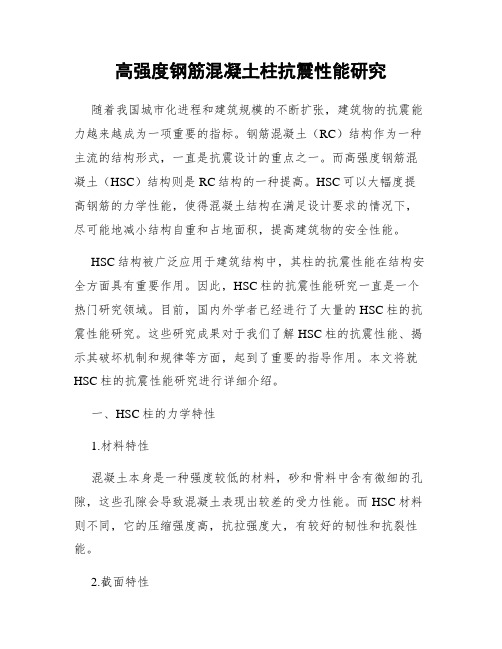 高强度钢筋混凝土柱抗震性能研究

随着我国城市化进程和建筑规模的不断扩张，建筑物的抗震能力越来越成为一项重要的指标。钢筋混凝土（RC）结构作为一种主流的结构形式，一直是抗震设计的重点之一。而高强度钢筋混凝土（HSC）结构则是RC结构的一种提高。HSC可以大幅度提高钢筋的力学性能，使得混凝土结构在满足设计要求的情况下，尽可能地减小结构自重和占地面积，提高建筑物的安全性能。

HSC结构被广泛应用于建筑结构中，其柱的抗震性能在结构安全方面具有重要作用。因此，HSC柱的抗震性能研究一直是一个热门研究领域。目前，国内外学者已经进行了大量的HSC柱的抗震性能研究。这些研究成果对于我们了解HSC柱的抗震性能、揭示其破坏机制和规律等方面，起到了重要的指导作用。本文将就HSC柱的抗震性能研究进行详细介绍。

一、HSC柱的力学特性

1.材料特性

混凝土本身是一种强度较低的材料，砂和骨料中含有微细的孔隙，这些孔隙会导致混凝土表现出较差的受力性能。而HSC材料则不同，它的压缩强度高，抗拉强度大，有较好的韧性和抗裂性能。

2.截面特性